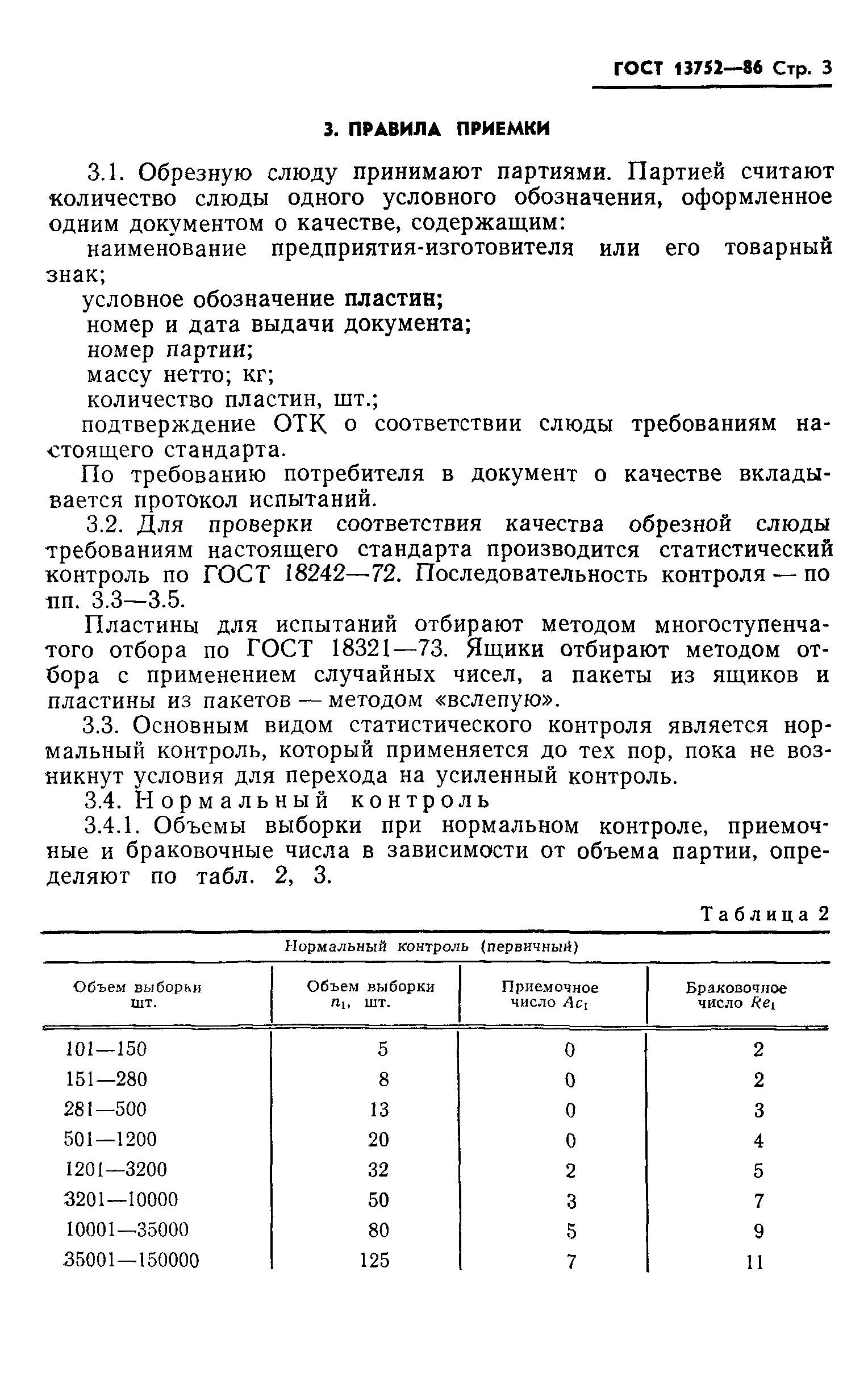 ГОСТ 13752—86 Стр. 3

3. ПРАВИЛА ПРИЕМКИ

3.1. Обрезную слюду принимают партиями. Партией считают количество слюды одного условного обозначения, оформленное одним документом о качестве, содержащим:

наименование предприятия-изготовителя или его товарный знак;

условное обозначение пластин;

номер и дата выдачи документа;

номер партии;

массу нетто; кг;

количество пластин, шт.;

подтверждение ОТК о соответствии слюды требованиям настоящего стандарта.

По требованию потребителя в документ о качестве вкладывается протокол испытаний.

3.2. Для проверки соответствия качества обрезной слюды требованиям настоящего стандарта производится статистический контроль по ГОСТ 18242—72. Последовательность контроля — по пп. 3.3—3.5.

Пластины для испытаний отбирают методом многоступенчатого отбора по ГОСТ 18321—73. Ящики отбирают методом отбора с применением случайных чисел, а пакеты из ящиков и пластины из пакетов — методом «вслепую».

3.3. Основным видом статистического контроля является нормальный контроль, который применяется до тех пор, пока не возникнут условия для перехода на усиленный контроль.

3.4. Нормальный контроль

3.4.1. Объемы выборки при нормальном контроле, приемочные и браковочные числа в зависимости от объема партии, определяют по табл. 2, 3.

Таблица 2

Нормальный контроль (первичный)

| Объем выборки шт. | Объем выборки $n_1$, шт. | Приемочное число $Ac_1$ | Браковочное число $Re_1$ |
|---|---|---|---|
| 101—150 | 5 | 0 | 2 |
| 151—280 | 8 | 0 | 2 |
| 281—500 | 13 | 0 | 3 |
| 501—1200 | 20 | 0 | 4 |
| 1201—3200 | 32 | 2 | 5 |
| 3201—10000 | 50 | 3 | 7 |
| 10001—35000 | 80 | 5 | 9 |
| 35001—150000 | 125 | 7 | 11 |